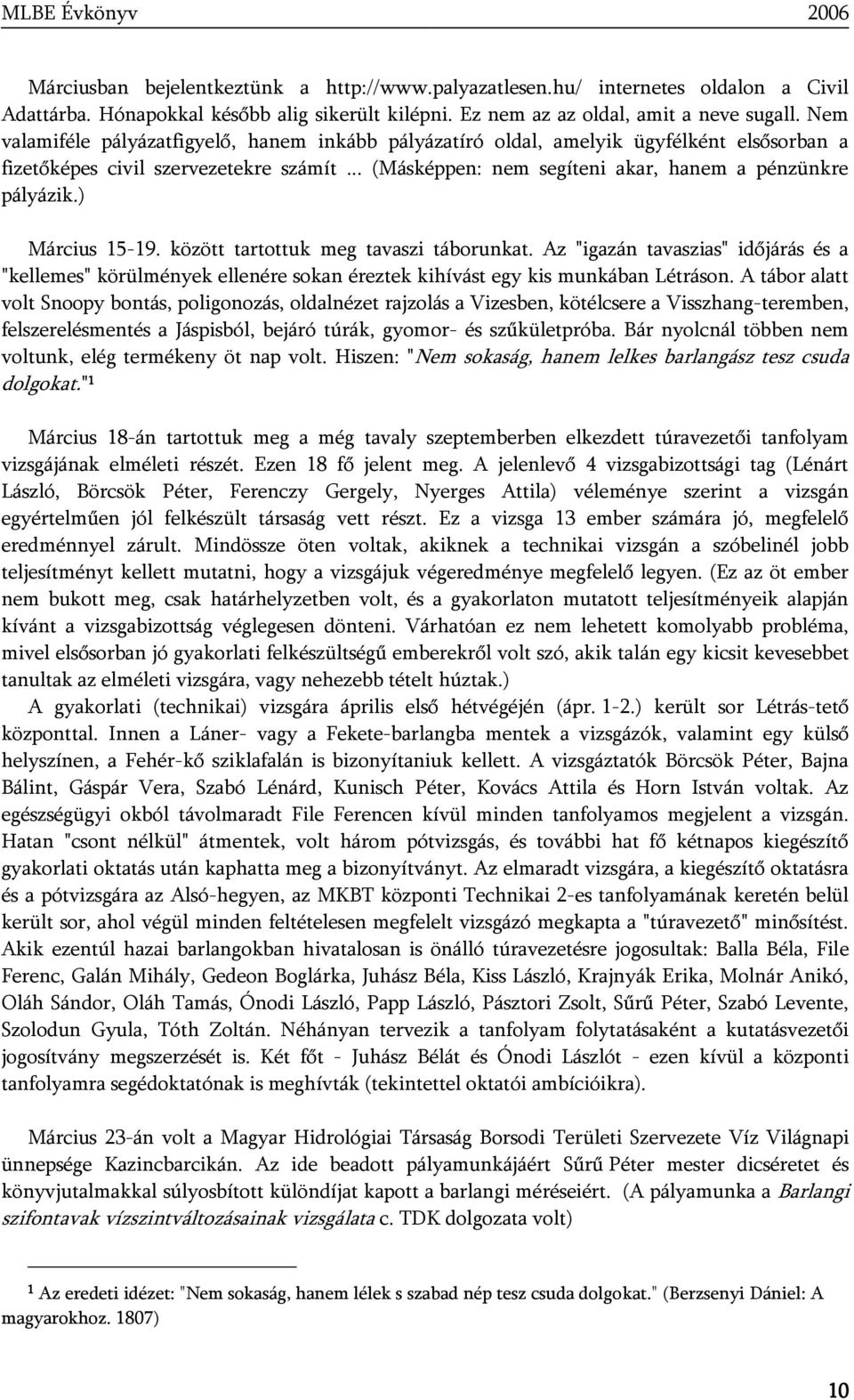 MLBE Évkönyv 2006

Márciusban bejelentkeztünk a http://www.palyazatlesen.hu/ internetes oldalon a Civil Adattárba. Hónapokkal később alig sikerült kilépni. Ez nem az az oldal, amit a neve sugall. Nem valamiféle pályázatfigyelő, hanem inkább pályázatíró oldal, amelyik ügyfélként elsősorban a fizetőképes civil szervezetekre számít ... (Másképpen: nem segíteni akar, hanem a pénzünkre pályázik.)

Március 15-19. között tartottuk meg tavaszi táborunkat. Az "igazán tavaszias" időjárás és a "kellemes" körülmények ellenére sokan éreztek kihívást egy kis munkában Létráson. A tábor alatt volt Snoopy bontás, poligonozás, oldalnézet rajzolás a Vizesben, kötélcsere a Visszhang-teremben, felszerelésmentés a Jáspisból, bejáró túrák, gyomor- és szűkületpróba. Bár nyolcnál többen nem voltunk, elég termékeny öt nap volt. Hiszen: "Nem sokaság, hanem lelkes barlangász tesz csuda dolgokat."$^1$

Március 18-án tartottuk meg a még tavaly szeptemberben elkezdett túravezetői tanfolyam vizsgájának elméleti részét. Ezen 18 fő jelent meg. A jelenlevő 4 vizsgabizottsági tag (Lénárt László, Börcsök Péter, Ferenczy Gergely, Nyerges Attila) véleménye szerint a vizsgán egyértelműen jól felkészült társaság vett részt. Ez a vizsga 13 ember számára jó, megfelelő eredménnyel zárult. Mindössze öten voltak, akiknek a technikai vizsgán a szóbelinél jobb teljesítményt kellett mutatni, hogy a vizsgájuk végeredménye megfelelő legyen. (Ez az öt ember nem bukott meg, csak határhelyzetben volt, és a gyakorlaton mutatott teljesítményeik alapján kívánt a vizsgabizottság véglegesen dönteni. Várhatóan ez nem lehetett komolyabb probléma, mivel elsősorban jó gyakorlati felkészültségű emberekről volt szó, akik talán egy kicsit kevesebbet tanultak az elméleti vizsgára, vagy nehezebb tételt húztak.)
A gyakorlati (technikai) vizsgára április első hétvégéjén (ápr. 1-2.) került sor Létrás-tető központtal. Innen a Láner- vagy a Fekete-barlangba mentek a vizsgázók, valamint egy külső helyszínen, a Fehér-kő sziklafalán is bizonyítaniuk kellett. A vizsgáztatók Börcsök Péter, Bajna Bálint, Gáspár Vera, Szabó Lénárd, Kunisch Péter, Kovács Attila és Horn István voltak. Az egészségügyi okból távolmaradt File Ferencen kívül minden tanfolyamos megjelent a vizsgán. Hatan "csont nélkül" átmentek, volt három pótvizsgás, és további hat fő kétnapos kiegészítő gyakorlati oktatás után kaphatta meg a bizonyítványt. Az elmaradt vizsgára, a kiegészítő oktatásra és a pótvizsgára az Alsó-hegyen, az MKBT központi Technikai 2-es tanfolyamának keretén belül került sor, ahol végül minden feltételesen megfelelt vizsgázó megkapta a "túravezető" minősítést. Akik ezentúl hazai barlangokban hivatalosan is önálló túravezetésre jogosultak: Balla Béla, File Ferenc, Galán Mihály, Gedeon Boglárka, Juhász Béla, Kiss László, Krajnyák Erika, Molnár Anikó, Oláh Sándor, Oláh Tamás, Ónodi László, Papp László, Pásztori Zsolt, Sűrű Péter, Szabó Levente, Szolodun Gyula, Tóth Zoltán. Néhányan tervezik a tanfolyam folytatásaként a kutatásvezetői jogosítvány megszerzését is. Két főt - Juhász Bélát és Ónodi Lászlót - ezen kívül a központi tanfolyamra segédoktatónak is meghívták (tekintettel oktatói ambícióikra).

Március 23-án volt a Magyar Hidrológiai Társaság Borsodi Területi Szervezete Víz Világnapi ünnepsége Kazincbarcikán. Az ide beadott pályamunkájáért Sűrű Péter mester dicséretet és könyvjutalmakkal súlyosbított különdíjat kapott a barlangi méréseiért. (A pályamunka a Barlangi szifontavak vízszintváltozásainak vizsgálata c. TDK dolgozata volt)

$^1$ Az eredeti idézet: "Nem sokaság, hanem lélek s szabad nép tesz csuda dolgokat." (Berzsenyi Dániel: A magyarokhoz. 1807)

10